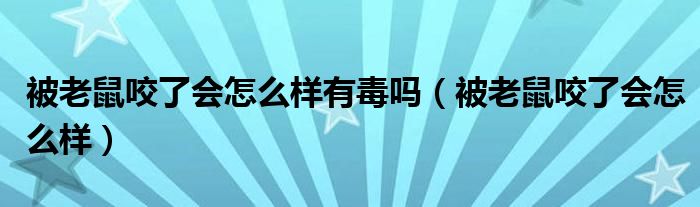 被老鼠咬了会怎么样有毒吗（被老鼠咬了会怎么样）